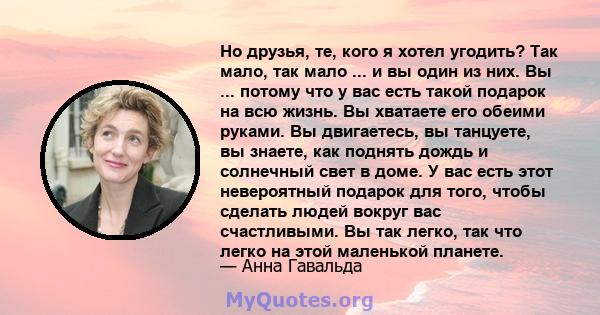 Но друзья, те, кого я хотел угодить? Так мало, так мало ... и вы один из них. Вы ... потому что у вас есть такой подарок на всю жизнь. Вы хватаете его обеими руками. Вы двигаетесь, вы танцуете, вы знаете, как поднять дождь и солнечный свет в доме. У вас есть этот невероятный подарок для того, чтобы сделать людей вокруг вас счастливыми. Вы так легко, так что легко на этой маленькой планете.
— Анна Гавальда

MyQuotes.org